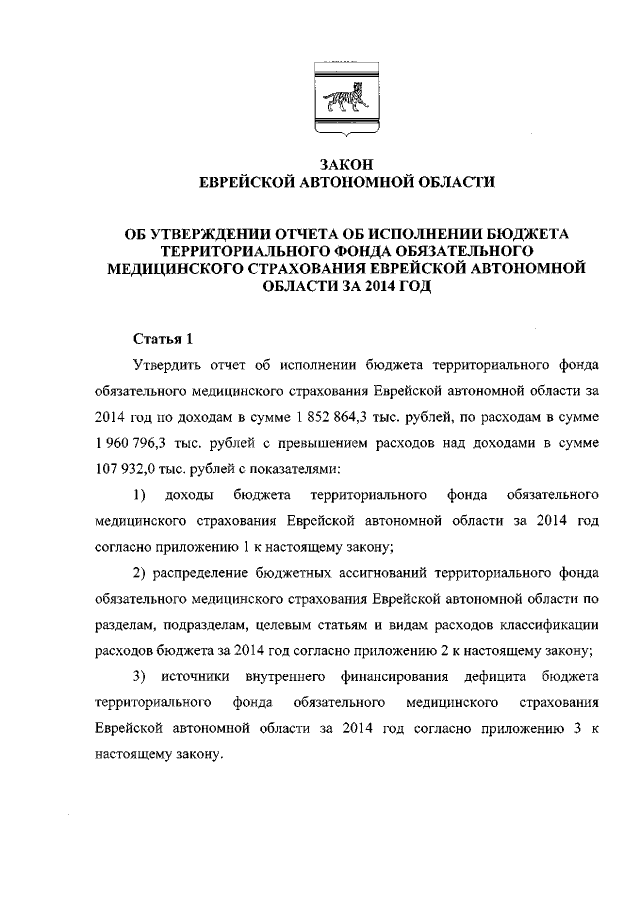 ЗАКОН
ЕВРЕЙСКОЙ АВТОНОМНОЙ ОБЛАСТИ

ОБ УТВЕРЖДЕНИИ ОТЧЕТА ОБ ИСПОЛНЕНИИ БЮДЖЕТА ТЕРРИТОРИАЛЬНОГО ФОНДА ОБЯЗАТЕЛЬНОГО МЕДИЦИНСКОГО СТРАХОВАНИЯ ЕВРЕЙСКОЙ АВТОНОМНОЙ ОБЛАСТИ ЗА 2014 ГОД

Статья 1

Утвердить отчет об исполнении бюджета территориального фонда обязательного медицинского страхования Еврейской автономной области за 2014 год по доходам в сумме 1 852 864,3 тыс. рублей, по расходам в сумме 1 960 796,3 тыс. рублей с превышением расходов над доходами в сумме 107 932,0 тыс. рублей с показателями:

1) доходы бюджета территориального фонда обязательного медицинского страхования Еврейской автономной области за 2014 год согласно приложению 1 к настоящему закону;

2) распределение бюджетных ассигнований территориального фонда обязательного медицинского страхования Еврейской автономной области по разделам, подразделам, целевым статьям и видам расходов классификации расходов бюджета за 2014 год согласно приложению 2 к настоящему закону;

3) источники внутреннего финансирования дефицита бюджета территориального фонда обязательного медицинского страхования Еврейской автономной области за 2014 год согласно приложению 3 к настоящему закону.